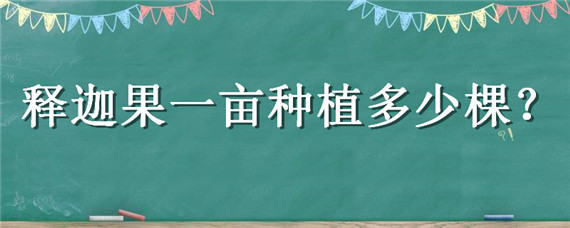 释迦果一亩种植多少棵？